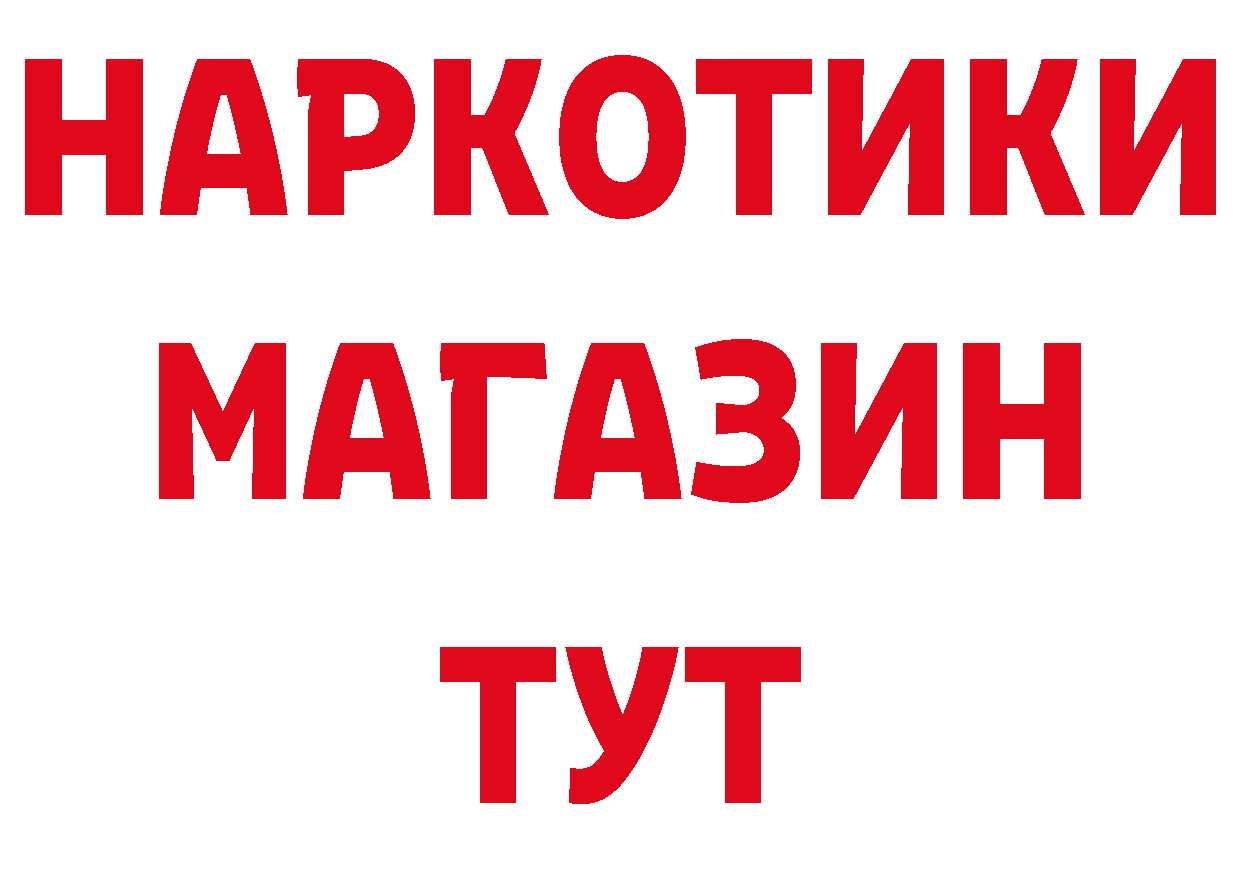 НАРКОТИКИ
МАГАЗИН
ТУТ